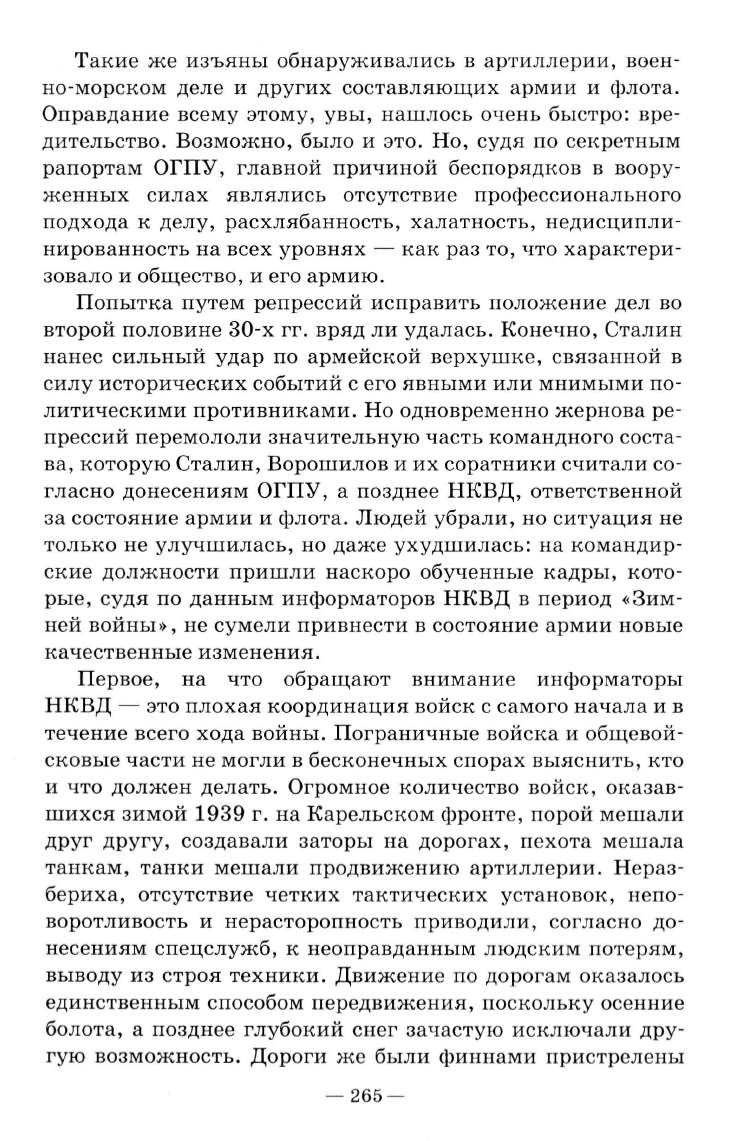 Такие же изъяны обнаруживались в артиллерии, военно-морском деле и других составляющих армии и флота. Оправдание всему этому, увы, нашлось очень быстро: вредительство. Возможно, было и это. Но, судя по секретным рапортам ОГПУ, главной причиной беспорядков в вооруженных силах являлись отсутствие профессионального подхода к делу, расхлябанность, халатность, недисциплинированность на всех уровнях — как раз то, что характеризовало и общество, и его армию.

Попытка путем репрессий исправить положение дел во второй половине 30-х гг. вряд ли удалась. Конечно, Сталин нанес сильный удар по армейской верхушке, связанной в силу исторических событий с его явными или мнимыми политическими противниками. Но одновременно жернова репрессий перемололи значительную часть командного состава, которую Сталин, Ворошилов и их соратники считали согласно донесениям ОГПУ, а позднее НКВД, ответственной за состояние армии и флота. Людей убрали, но ситуация не только не улучшилась, но даже ухудшилась: на командирские должности пришли наскоро обученные кадры, которые, судя по данным информаторов НКВД в период «Зимней войны», не сумели привнести в состояние армии новые качественные изменения.

Первое, на что обращают внимание информаторы НКВД — это плохая координация войск с самого начала и в течение всего хода войны. Пограничные войска и общевойсковые части не могли в бесконечных спорах выяснить, кто и что должен делать. Огромное количество войск, оказавшихся зимой 1939 г. на Карельском фронте, порой мешали друг другу, создавали заторы на дорогах, пехота мешала танкам, танки мешали продвижению артиллерии. Неразбериха, отсутствие четких тактических установок, неповоротливость и нерасторопность приводили, согласно донесениям спецслужб, к неоправданным людским потерям, выводу из строя техники. Движение по дорогам оказалось единственным способом передвижения, поскольку осенние болота, а позднее глубокий снег зачастую исключали другую возможность. Дороги же были финнами пристрелены

— 265 —